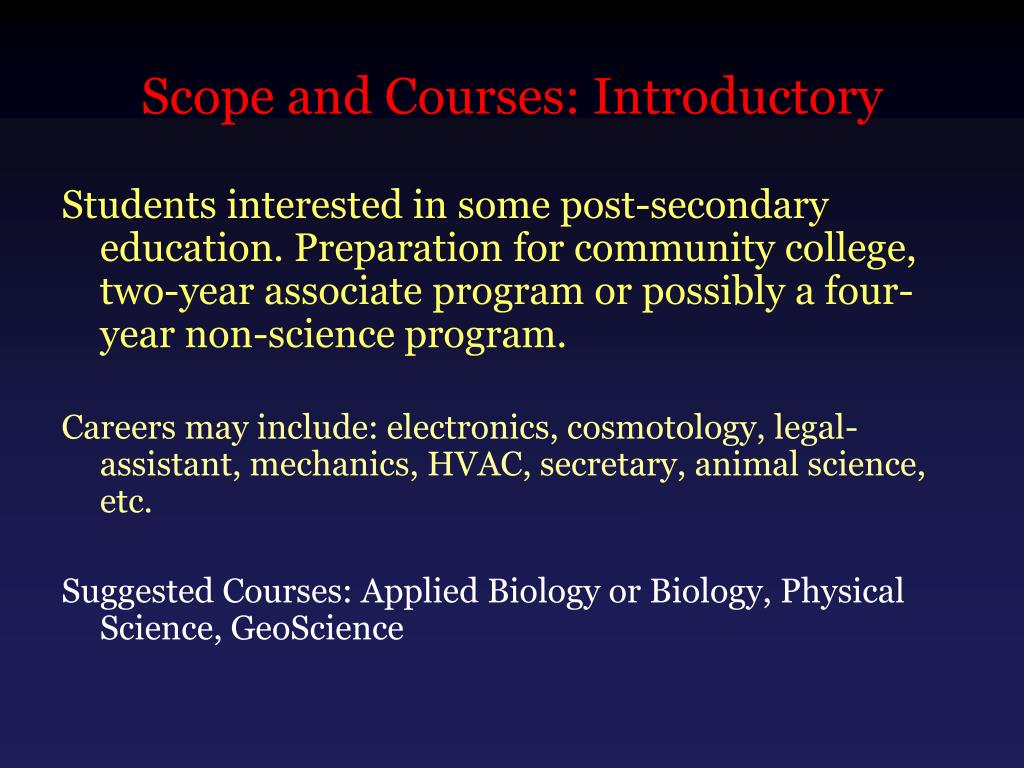 Scope and Courses: Introductory

Students interested in some post-secondary education. Preparation for community college, two-year associate program or possibly a four-year non-science program.

Careers may include: electronics, cosmotology, legal-assistant, mechanics, HVAC, secretary, animal science, etc.

Suggested Courses: Applied Biology or Biology, Physical Science, GeoScience